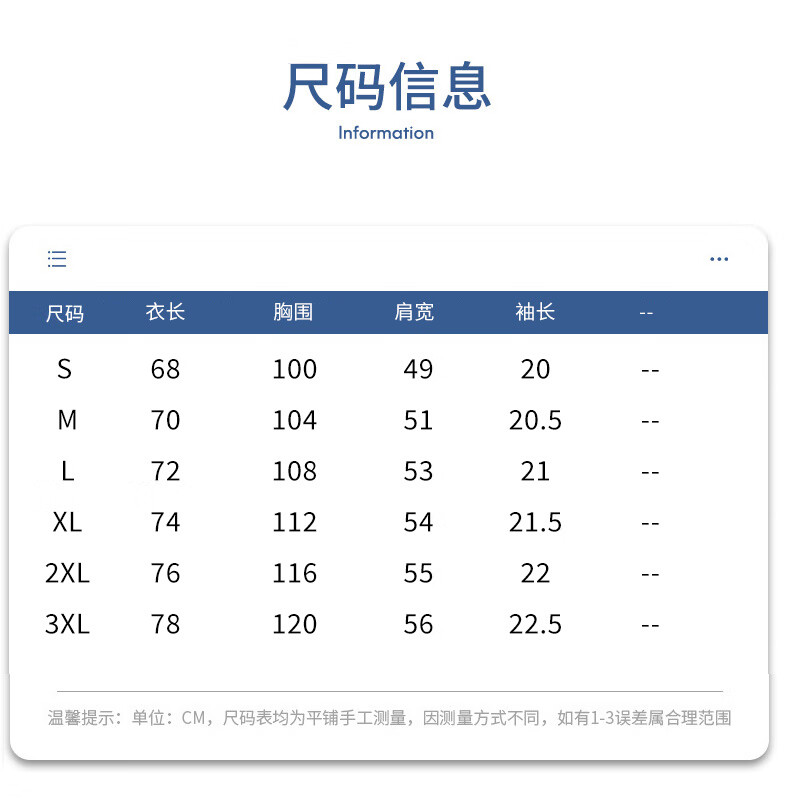 尺码信息

Information

| 尺码 | 衣长 | 胸围 | 肩宽 | 袖长 | -- |
|---|---|---|---|---|---|
| S | 68 | 100 | 49 | 20 | -- |
| M | 70 | 104 | 51 | 20.5 | -- |
| L | 72 | 108 | 53 | 21 | -- |
| XL | 74 | 112 | 54 | 21.5 | -- |
| 2XL | 76 | 116 | 55 | 22 | -- |
| 3XL | 78 | 120 | 56 | 22.5 | -- |

温馨提示：单位：CM，尺码表均为平铺手工测量，因测量方式不同，如有1-3误差属合理范围